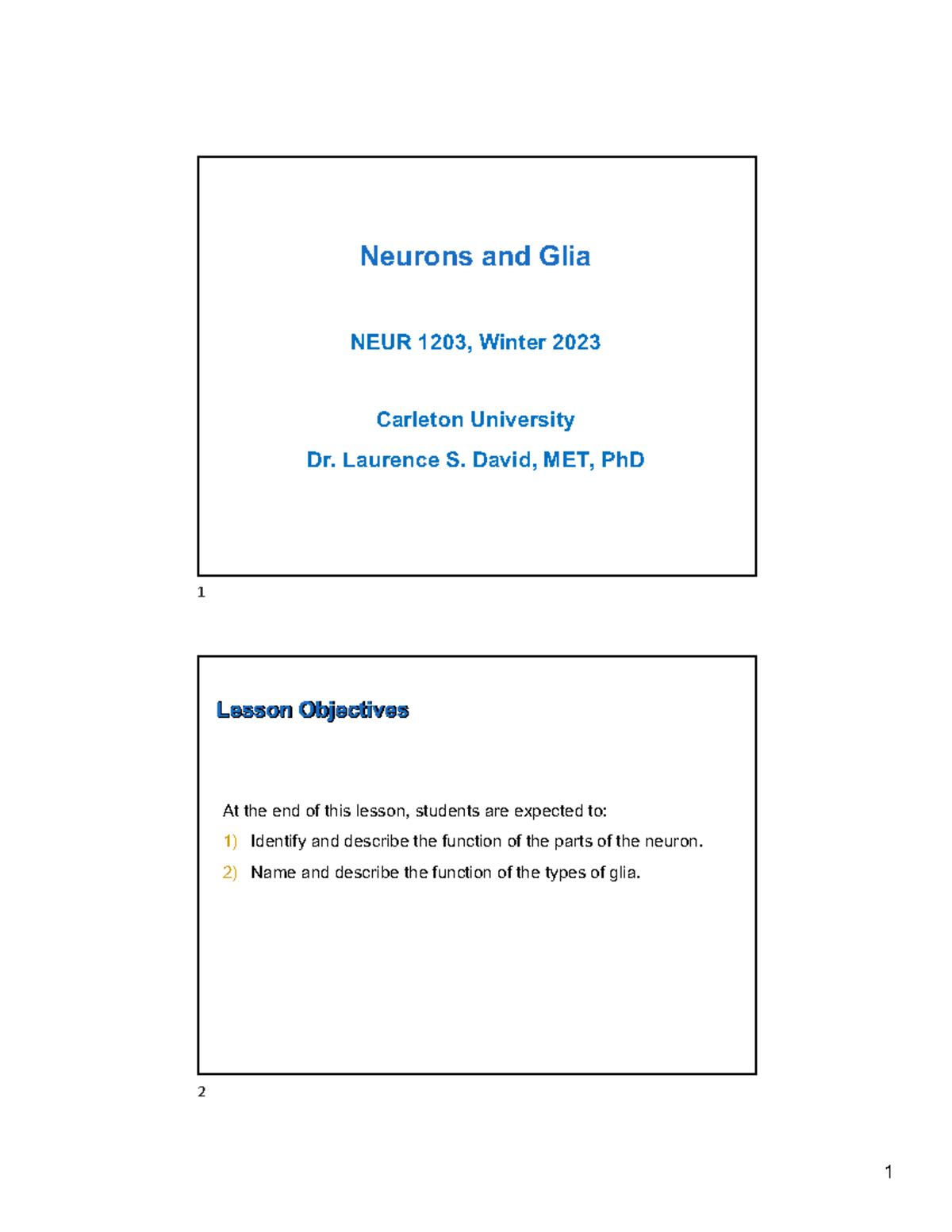 Neurons and Glia

NEUR 1203, Winter 2023

Carleton University

Dr. Laurence S. David, MET, PhD

1

Lesson Objectives

At the end of this lesson, students are expected to:

1) Identify and describe the function of the parts of the neuron.

2) Name and describe the function of the types of glia.

2

1